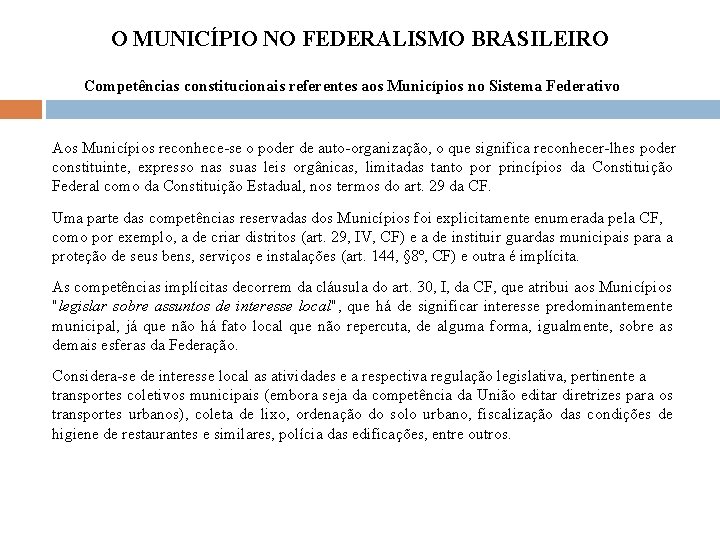 O MUNICÍPIO NO FEDERALISMO BRASILEIRO

Competências constitucionais referentes aos Municípios no Sistema Federativo

Aos Municípios reconhece-se o poder de auto-organização, o que significa reconhecer-lhes poder constituinte, expresso nas suas leis orgânicas, limitadas tanto por princípios da Constituição Federal como da Constituição Estadual, nos termos do art. 29 da CF.

Uma parte das competências reservadas dos Municípios foi explicitamente enumerada pela CF, como por exemplo, a de criar distritos (art. 29, IV, CF) e a de instituir guardas municipais para a proteção de seus bens, serviços e instalações (art. 144, §8º, CF) e outra é implícita.

As competências implícitas decorrem da cláusula do art. 30, I, da CF, que atribui aos Municípios "legislar sobre assuntos de interesse local", que há de significar interesse predominantemente municipal, já que não há fato local que não repercuta, de alguma forma, igualmente, sobre as demais esferas da Federação.

Considera-se de interesse local as atividades e a respectiva regulação legislativa, pertinente a transportes coletivos municipais (embora seja da competência da União editar diretrizes para os transportes urbanos), coleta de lixo, ordenação do solo urbano, fiscalização das condições de higiene de restaurantes e similares, polícia das edificações, entre outros.